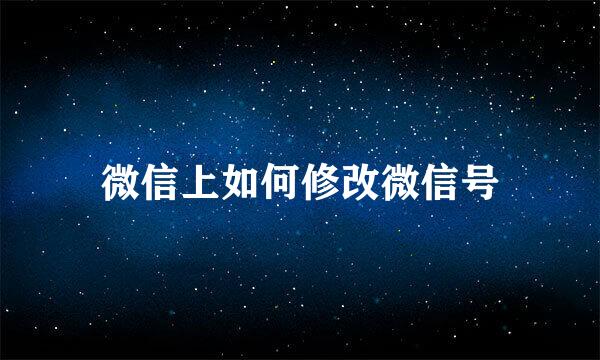 微信上如何修改微信号